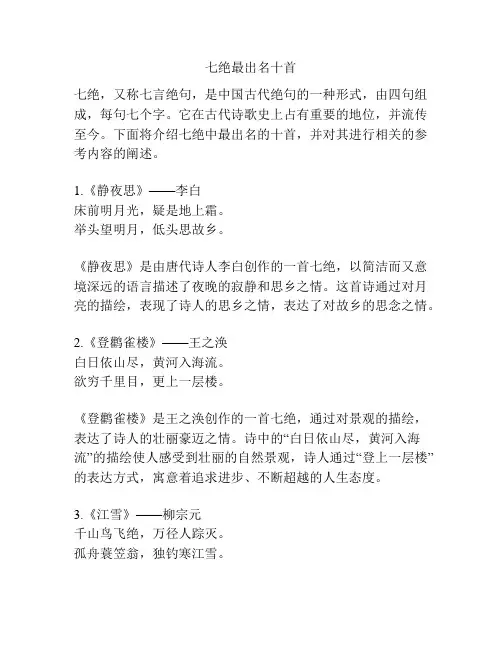 七绝最出名十首

七绝，又称七言绝句，是中国古代绝句的一种形式，由四句组成，每句七个字。它在古代诗歌史上占有重要的地位，并流传至今。下面将介绍七绝中最出名的十首，并对其进行相关的参考内容的阐述。

1.《静夜思》——李白
床前明月光，疑是地上霜。
举头望明月，低头思故乡。

《静夜思》是由唐代诗人李白创作的一首七绝，以简洁而又意境深远的语言描述了夜晚的寂静和思乡之情。这首诗通过对月亮的描绘，表现了诗人的思乡之情，表达了对故乡的思念之情。

2.《登鹳雀楼》——王之涣
白日依山尽，黄河入海流。
欲穷千里目，更上一层楼。

《登鹳雀楼》是王之涣创作的一首七绝，通过对景观的描绘，表达了诗人的壮丽豪迈之情。诗中的“白日依山尽，黄河入海流”的描绘使人感受到壮丽的自然景观，诗人通过“登上一层楼”的表达方式，寓意着追求进步、不断超越的人生态度。

3.《江雪》——柳宗元
千山鸟飞绝，万径人踪灭。
孤舟蓑笠翁，独钓寒江雪。